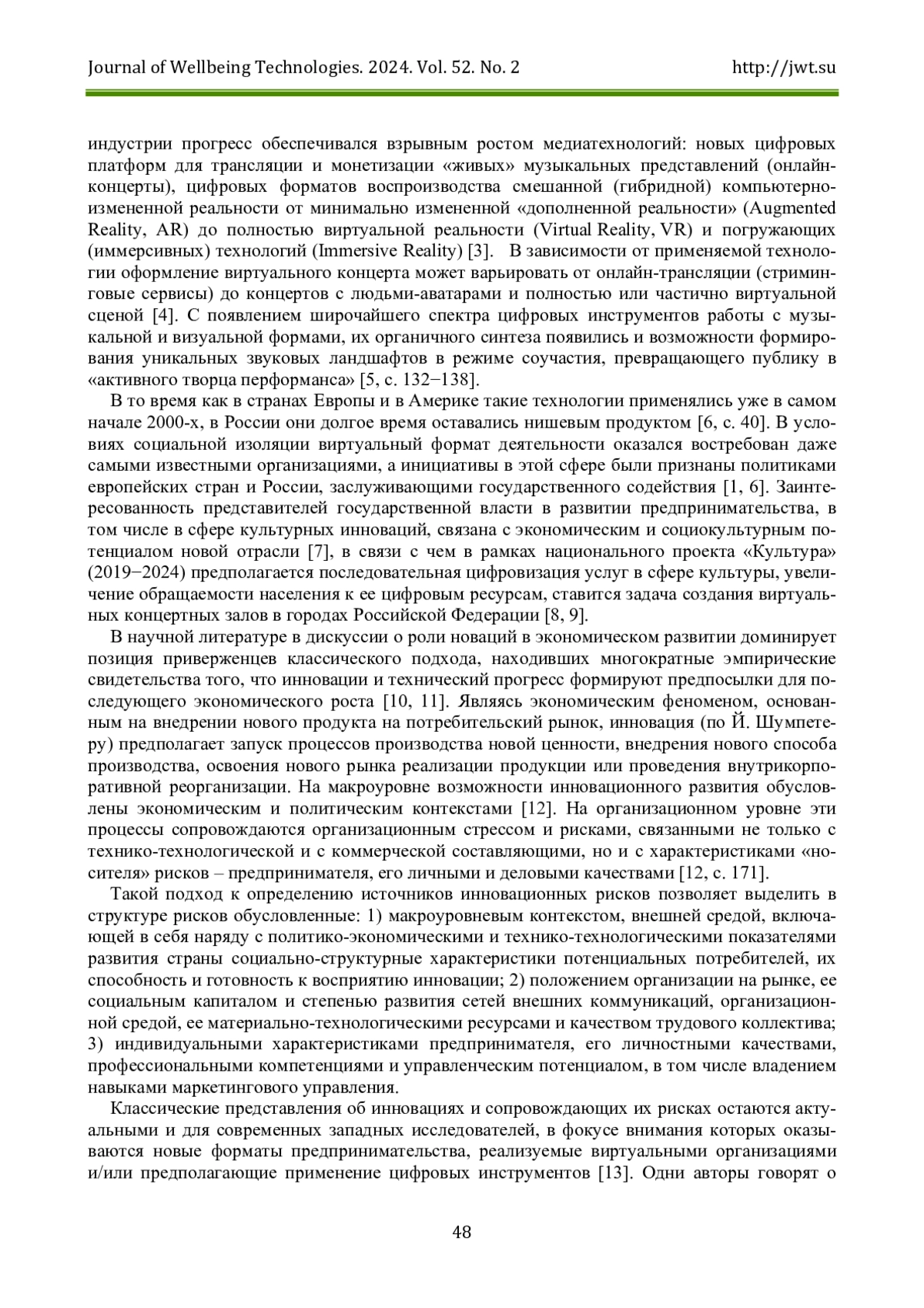 Journal of Wellbeing Technologies. 2024. Vol. 52. No. 2 http://jwt.su

индустрии прогресс обеспечивался взрывным ростом медиатехнологий: новых цифровых платформ для трансляции и монетизации «живых» музыкальных представлений (онлайн-концерты), цифровых форматов воспроизводства смешанной (гибридной) компьютерно-измененной реальности от минимально измененной «дополненной реальности» (Augmented Reality, AR) до полностью виртуальной реальности (Virtual Reality, VR) и погружающих (иммерсивных) технологий (Immersive Reality) [3]. В зависимости от применяемой технологии оформление виртуального концерта может варьировать от онлайн-трансляции (стриминговые сервисы) до концертов с людьми-аватарами и полностью или частично виртуальной сценой [4]. С появлением широчайшего спектра цифровых инструментов работы с музыкальной и визуальной формами, их органичного синтеза появились и возможности формирования уникальных звуковых ландшафтов в режиме соучастия, превращающего публику в «активного творца перформанса» [5, с. 132−138].

В то время как в странах Европы и в Америке такие технологии применялись уже в самом начале 2000-х, в России они долгое время оставались нишевым продуктом [6, с. 40]. В условиях социальной изоляции виртуальный формат деятельности оказался востребован даже самыми известными организациями, а инициативы в этой сфере были признаны политиками европейских стран и России, заслуживающими государственного содействия [1, 6]. Заинтересованность представителей государственной власти в развитии предпринимательства, в том числе в сфере культурных инноваций, связана с экономическим и социокультурным потенциалом новой отрасли [7], в связи с чем в рамках национального проекта «Культура» (2019−2024) предполагается последовательная цифровизация услуг в сфере культуры, увеличение обращаемости населения к ее цифровым ресурсам, ставится задача создания виртуальных концертных залов в городах Российской Федерации [8, 9].

В научной литературе в дискуссии о роли новаций в экономическом развитии доминирует позиция приверженцев классического подхода, находивших многократные эмпирические свидетельства того, что инновации и технический прогресс формируют предпосылки для последующего экономического роста [10, 11]. Являясь экономическим феноменом, основанным на внедрении нового продукта на потребительский рынок, инновация (по Й. Шумпетеру) предполагает запуск процессов производства новой ценности, внедрения нового способа производства, освоения нового рынка реализации продукции или проведения внутрикорпоративной реорганизации. На макроуровне возможности инновационного развития обусловлены экономическим и политическим контекстами [12]. На организационном уровне эти процессы сопровождаются организационным стрессом и рисками, связанными не только с технико-технологической и с коммерческой составляющими, но и с характеристиками «носителя» рисков – предпринимателя, его личными и деловыми качествами [12, с. 171].

Такой подход к определению источников инновационных рисков позволяет выделить в структуре рисков обусловленные: 1) макроуровневым контекстом, внешней средой, включающей в себя наряду с политико-экономическими и технико-технологическими показателями развития страны социально-структурные характеристики потенциальных потребителей, их способность и готовность к восприятию инновации; 2) положением организации на рынке, ее социальным капиталом и степенью развития сетей внешних коммуникаций, организационной средой, ее материально-технологическими ресурсами и качеством трудового коллектива; 3) индивидуальными характеристиками предпринимателя, его личностными качествами, профессиональными компетенциями и управленческим потенциалом, в том числе владением навыками маркетингового управления.

Классические представления об инновациях и сопровождающих их рисках остаются актуальными и для современных западных исследователей, в фокусе внимания которых оказываются новые форматы предпринимательства, реализуемые виртуальными организациями и/или предполагающие применение цифровых инструментов [13]. Одни авторы говорят о

48